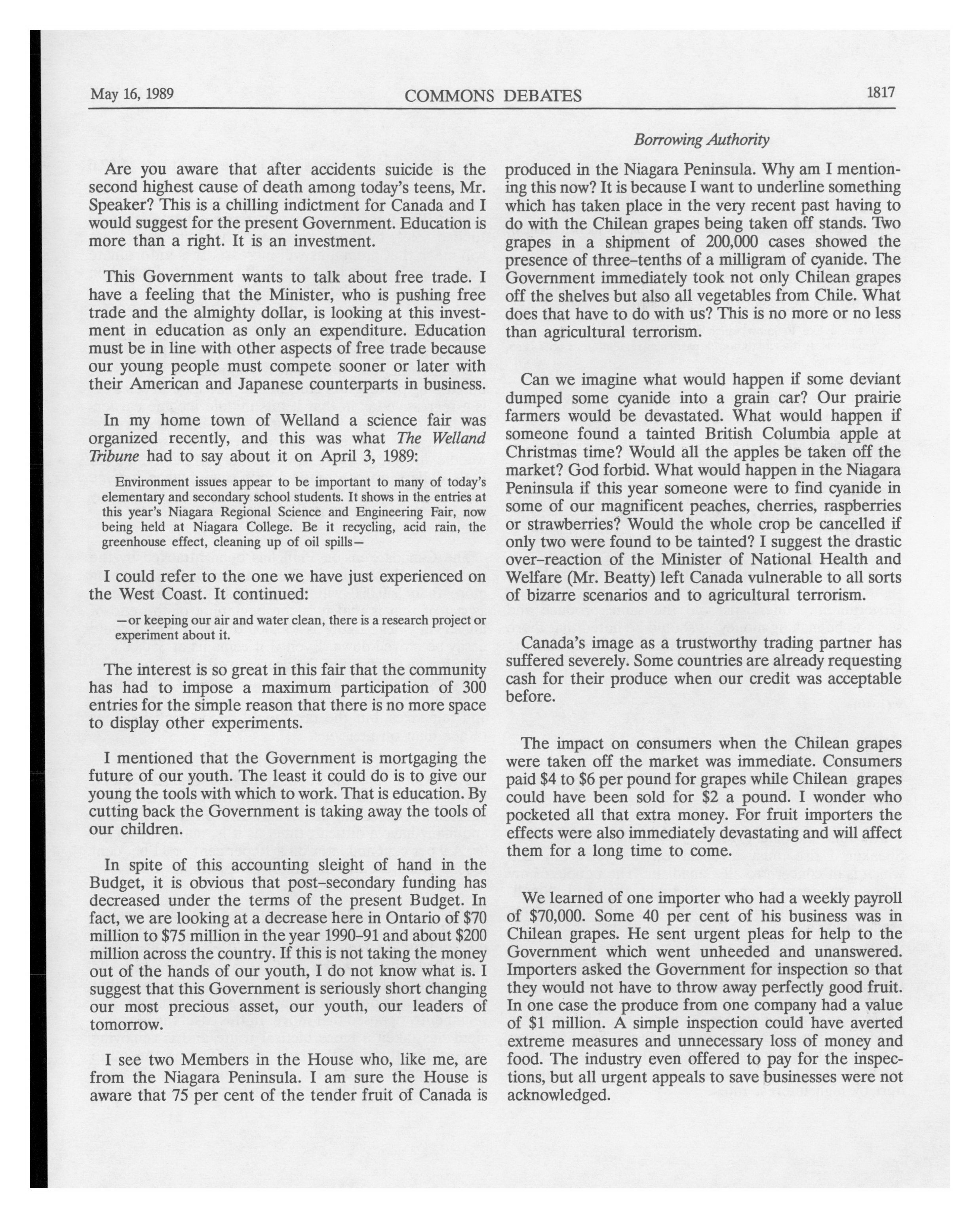 May 16, 1989 COMMONS DEBATES 1817

Borrowing Authority

Are you aware that after accidents suicide is the second highest cause of death among today's teens, Mr. Speaker? This is a chilling indictment for Canada and I would suggest for the present Government. Education is more than a right. It is an investment.

This Government wants to talk about free trade. I have a feeling that the Minister, who is pushing free trade and the almighty dollar, is looking at this investment in education as only an expenditure. Education must be in line with other aspects of free trade because our young people must compete sooner or later with their American and Japanese counterparts in business.

In my home town of Welland a science fair was organized recently, and this was what The Welland Tribune had to say about it on April 3, 1989:

Environment issues appear to be important to many of today's elementary and secondary school students. It shows in the entries at this year's Niagara Regional Science and Engineering Fair, now being held at Niagara College. Be it recycling, acid rain, the greenhouse effect, cleaning up of oil spills—

I could refer to the one we have just experienced on the West Coast. It continued:

—or keeping our air and water clean, there is a research project or experiment about it.

The interest is so great in this fair that the community has had to impose a maximum participation of 300 entries for the simple reason that there is no more space to display other experiments.

I mentioned that the Government is mortgaging the future of our youth. The least it could do is to give our young the tools with which to work. That is education. By cutting back the Government is taking away the tools of our children.

In spite of this accounting sleight of hand in the Budget, it is obvious that post-secondary funding has decreased under the terms of the present Budget. In fact, we are looking at a decrease here in Ontario of $70 million to $75 million in the year 1990-91 and about $200 million across the country. If this is not taking the money out of the hands of our youth, I do not know what is. I suggest that this Government is seriously short changing our most precious asset, our youth, our leaders of tomorrow.

I see two Members in the House who, like me, are from the Niagara Peninsula. I am sure the House is aware that 75 per cent of the tender fruit of Canada is produced in the Niagara Peninsula. Why am I mentioning this now? It is because I want to underline something which has taken place in the very recent past having to do with the Chilean grapes being taken off stands. Two grapes in a shipment of 200,000 cases showed the presence of three-tenths of a milligram of cyanide. The Government immediately took not only Chilean grapes off the shelves but also all vegetables from Chile. What does that have to do with us? This is no more or no less than agricultural terrorism.

Can we imagine what would happen if some deviant dumped some cyanide into a grain car? Our prairie farmers would be devastated. What would happen if someone found a tainted British Columbia apple at Christmas time? Would all the apples be taken off the market? God forbid. What would happen in the Niagara Peninsula if this year someone were to find cyanide in some of our magnificent peaches, cherries, raspberries or strawberries? Would the whole crop be cancelled if only two were found to be tainted? I suggest the drastic over-reaction of the Minister of National Health and Welfare (Mr. Beatty) left Canada vulnerable to all sorts of bizarre scenarios and to agricultural terrorism.

Canada's image as a trustworthy trading partner has suffered severely. Some countries are already requesting cash for their produce when our credit was acceptable before.

The impact on consumers when the Chilean grapes were taken off the market was immediate. Consumers paid $4 to $6 per pound for grapes while Chilean grapes could have been sold for $2 a pound. I wonder who pocketed all that extra money. For fruit importers the effects were also immediately devastating and will affect them for a long time to come.

We learned of one importer who had a weekly payroll of $70,000. Some 40 per cent of his business was in Chilean grapes. He sent urgent pleas for help to the Government which went unheeded and unanswered. Importers asked the Government for inspection so that they would not have to throw away perfectly good fruit. In one case the produce from one company had a value of $1 million. A simple inspection could have averted extreme measures and unnecessary loss of money and food. The industry even offered to pay for the inspections, but all urgent appeals to save businesses were not acknowledged.